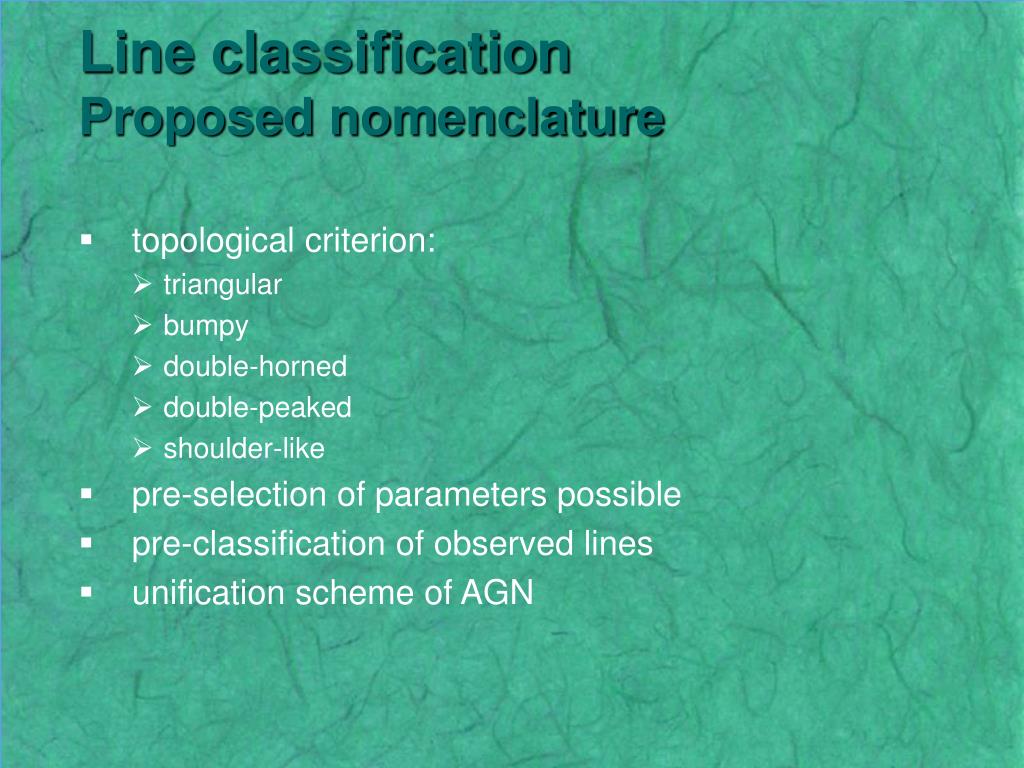 Line classification
Proposed nomenclature

▪ topological criterion:
➢ triangular
➢ bumpy
➢ double-horned
➢ double-peaked
➢ shoulder-like
▪ pre-selection of parameters possible
▪ pre-classification of observed lines
▪ unification scheme of AGN